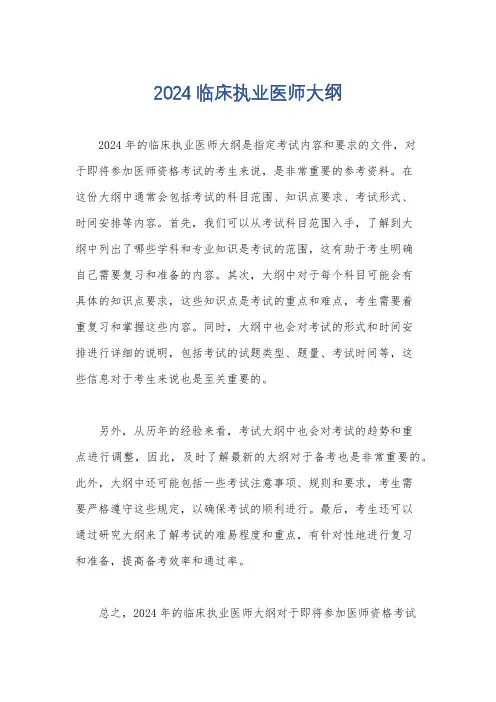 2024 临床执业医师大纲

2024 年的临床执业医师大纲是指定考试内容和要求的文件，对于即将参加医师资格考试的考生来说，是非常重要的参考资料。在这份大纲中通常会包括考试的科目范围、知识点要求、考试形式、时间安排等内容。首先，我们可以从考试科目范围入手，了解到大纲中列出了哪些学科和专业知识是考试的范围，这有助于考生明确自己需要复习和准备的内容。其次，大纲中对于每个科目可能会有具体的知识点要求，这些知识点是考试的重点和难点，考生需要着重复习和掌握这些内容。同时，大纲中也会对考试的形式和时间安排进行详细的说明，包括考试的试题类型、题量、考试时间等，这些信息对于考生来说也是至关重要的。

另外，从历年的经验来看，考试大纲中也会对考试的趋势和重点进行调整，因此，及时了解最新的大纲对于备考也是非常重要的。此外，大纲中还可能包括一些考试注意事项、规则和要求，考生需要严格遵守这些规定，以确保考试的顺利进行。最后，考生还可以通过研究大纲来了解考试的难易程度和重点，有针对性地进行复习和准备，提高备考效率和通过率。

总之，2024 年的临床执业医师大纲对于即将参加医师资格考试